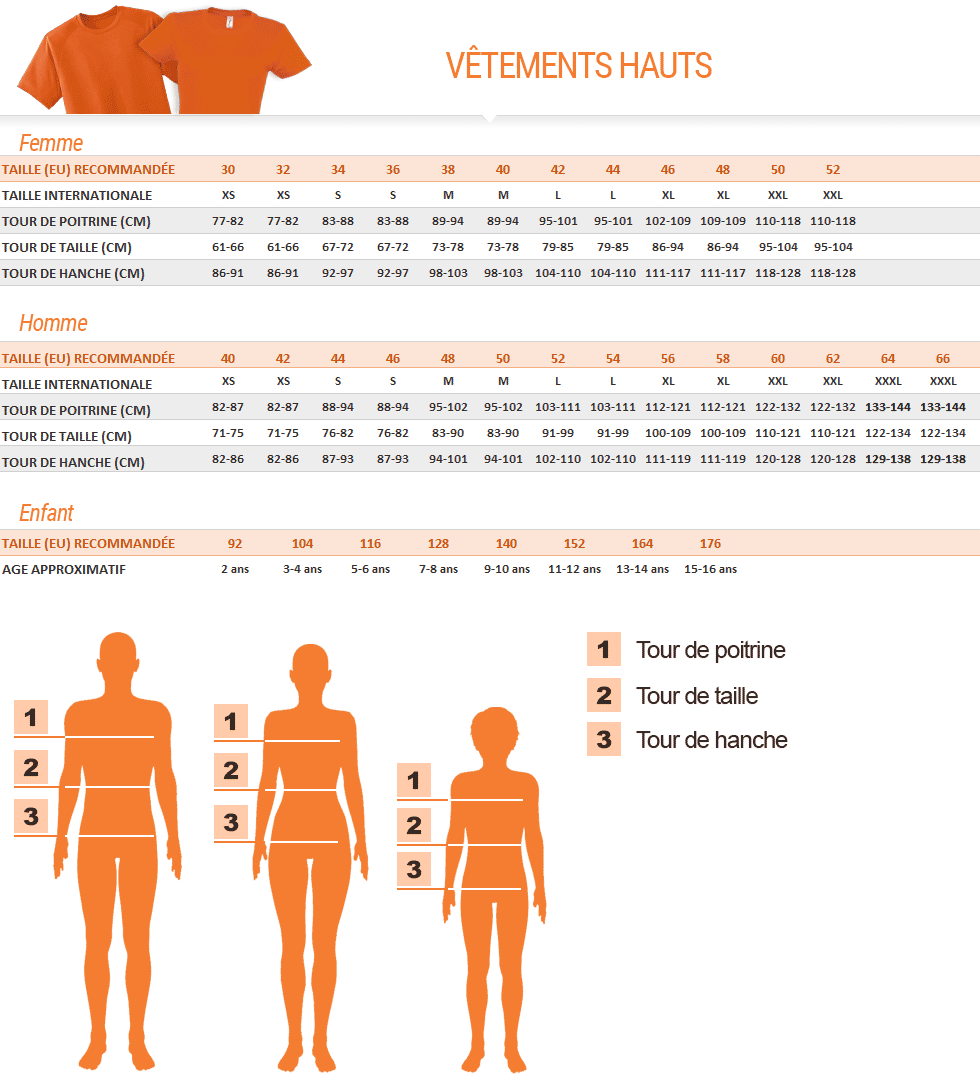 VÊTEMENTS HAUTS

Femme

| TAILLE (EU) RECOMMANDÉE | 30 | 32 | 34 | 36 | 38 | 40 | 42 | 44 | 46 | 48 | 50 | 52 |
|---|---|---|---|---|---|---|---|---|---|---|---|---|
| TAILLE INTERNATIONALE | XS | XS | S | S | M | M | L | L | XL | XL | XXL | XXL |
| TOUR DE POITRINE (CM) | 77-82 | 77-82 | 83-88 | 83-88 | 89-94 | 89-94 | 95-101 | 95-101 | 102-109 | 109-109 | 110-118 | 110-118 |
| TOUR DE TAILLE (CM) | 61-66 | 61-66 | 67-72 | 67-72 | 73-78 | 73-78 | 79-85 | 79-85 | 86-94 | 86-94 | 95-104 | 95-104 |
| TOUR DE HANCHE (CM) | 86-91 | 86-91 | 92-97 | 92-97 | 98-103 | 98-103 | 104-110 | 104-110 | 111-117 | 111-117 | 118-128 | 118-128 |

Homme

| TAILLE (EU) RECOMMANDÉE | 40 | 42 | 44 | 46 | 48 | 50 | 52 | 54 | 56 | 58 | 60 | 62 | 64 | 66 |
|---|---|---|---|---|---|---|---|---|---|---|---|---|---|---|
| TAILLE INTERNATIONALE | XS | XS | S | S | M | M | L | L | XL | XL | XXL | XXL | XXXL | XXXL |
| TOUR DE POITRINE (CM) | 82-87 | 82-87 | 88-94 | 88-94 | 95-102 | 95-102 | 103-111 | 103-111 | 112-121 | 112-121 | 122-132 | 122-132 | 133-144 | 133-144 |
| TOUR DE TAILLE (CM) | 71-75 | 71-75 | 76-82 | 76-82 | 83-90 | 83-90 | 91-99 | 91-99 | 100-109 | 100-109 | 110-121 | 110-121 | 122-134 | 122-134 |
| TOUR DE HANCHE (CM) | 82-86 | 82-86 | 87-93 | 87-93 | 94-101 | 94-101 | 102-110 | 102-110 | 111-119 | 111-119 | 120-128 | 120-128 | 129-138 | 129-138 |

Enfant

| TAILLE (EU) RECOMMANDÉE | 92 | 104 | 116 | 128 | 140 | 152 | 164 | 176 |
|---|---|---|---|---|---|---|---|---|
| AGE APPROXIMATIF | 2 ans | 3-4 ans | 5-6 ans | 7-8 ans | 9-10 ans | 11-12 ans | 13-14 ans | 15-16 ans |

1
2
3
1
2
3
1
2
3

1 Tour de poitrine
2 Tour de taille
3 Tour de hanche